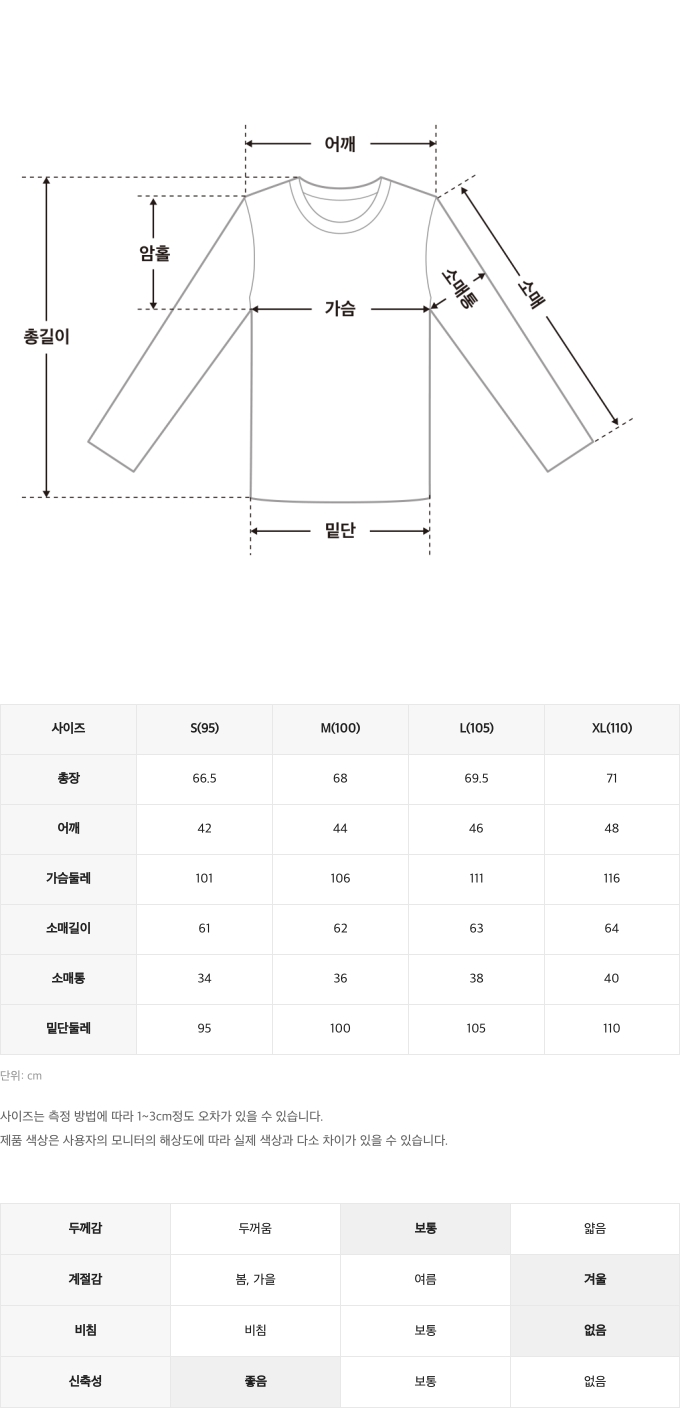 어깨
암홀
총길이
가슴
소매통
소매
밑단

| 사이즈 | S(95) | M(100) | L(105) | XL(110) |
|---|---|---|---|---|
| 총장 | 66.5 | 68 | 69.5 | 71 |
| 어깨 | 42 | 44 | 46 | 48 |
| 가슴둘레 | 101 | 106 | 111 | 116 |
| 소매길이 | 61 | 62 | 63 | 64 |
| 소매통 | 34 | 36 | 38 | 40 |
| 밑단둘레 | 95 | 100 | 105 | 110 |

단위: cm

사이즈는 측정 방법에 따라 1~3cm정도 오차가 있을 수 있습니다.
제품 색상은 사용자의 모니터의 해상도에 따라 실제 색상과 다소 차이가 있을 수 있습니다.

| 두께감 | 두꺼움 | 보통 | 얇음 |
|---|---|---|---|
| 계절감 | 봄, 가을 | 여름 | 겨울 |
| 비침 | 비침 | 보통 | 없음 |
| 신축성 | 좋음 | 보통 | 없음 |